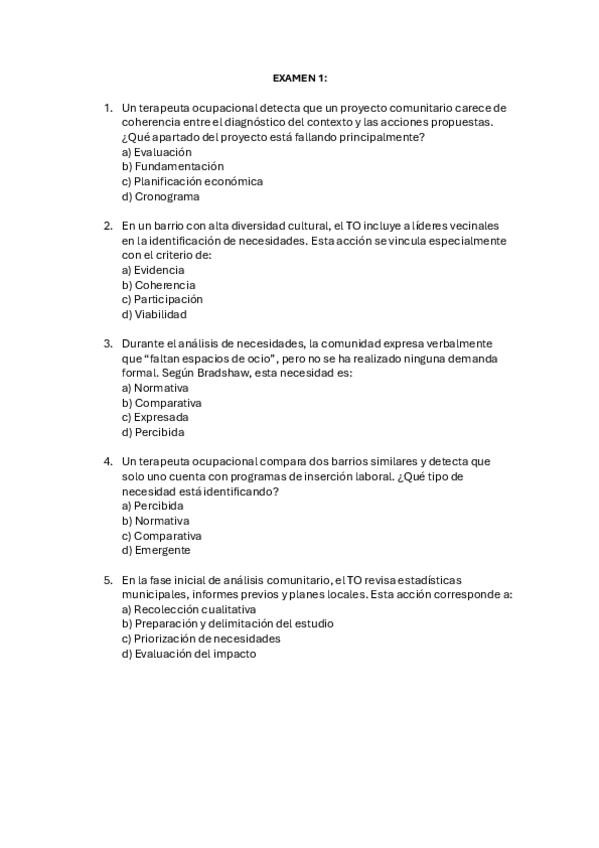 EXAMEN 1:

1. Un terapeuta ocupacional detecta que un proyecto comunitario carece de coherencia entre el diagnóstico del contexto y las acciones propuestas. ¿Qué apartado del proyecto está fallando principalmente?
a) Evaluación
b) Fundamentación
c) Planificación económica
d) Cronograma

2. En un barrio con alta diversidad cultural, el TO incluye a líderes vecinales en la identificación de necesidades. Esta acción se vincula especialmente con el criterio de:
a) Evidencia
b) Coherencia
c) Participación
d) Viabilidad

3. Durante el análisis de necesidades, la comunidad expresa verbalmente que "faltan espacios de ocio", pero no se ha realizado ninguna demanda formal. Según Bradshaw, esta necesidad es:
a) Normativa
b) Comparativa
c) Expresada
d) Percibida

4. Un terapeuta ocupacional compara dos barrios similares y detecta que solo uno cuenta con programas de inserción laboral. ¿Qué tipo de necesidad está identificando?
a) Percibida
b) Normativa
c) Comparativa
d) Emergente

5. En la fase inicial de análisis comunitario, el TO revisa estadísticas municipales, informes previos y planes locales. Esta acción corresponde a:
a) Recolección cualitativa
b) Preparación y delimitación del estudio
c) Priorización de necesidades
d) Evaluación del impacto